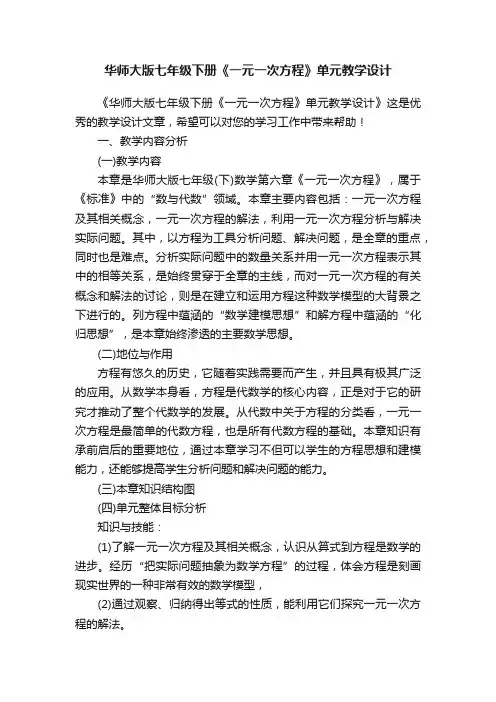 华师大版七年级下册《一元一次方程》单元教学设计

《华师大版七年级下册《一元一次方程》单元教学设计》这是优秀的教学设计文章，希望可以对您的学习工作中带来帮助！

一、教学内容分析

(一)教学内容

本章是华师大版七年级(下)数学第六章《一元一次方程》，属于《标准》中的“数与代数”领域。本章主要内容包括：一元一次方程及其相关概念，一元一次方程的解法，利用一元一次方程分析与解决实际问题。其中，以方程为工具分析问题、解决问题，是全章的重点，同时也是难点。分析实际问题中的数量关系并用一元一次方程表示其中的相等关系，是始终贯穿于全章的主线，而对一元一次方程的有关概念和解法的讨论，则是在建立和运用方程这种数学模型的大背景之下进行的。列方程中蕴涵的“数学建模思想”和解方程中蕴涵的“化归思想”，是本章始终渗透的主要数学思想。

(二)地位与作用

方程有悠久的历史，它随着实践需要而产生，并且具有极其广泛的应用。从数学本身看，方程是代数学的核心内容，正是对于它的研究才推动了整个代数学的发展。从代数中关于方程的分类看，一元一次方程是最简单的代数方程，也是所有代数方程的基础。本章知识有承前启后的重要地位，通过本章学习不但可以学生的方程思想和建模能力，还能够提高学生分析问题和解决问题的能力。

(三)本章知识结构图

(四)单元整体目标分析

知识与技能：

(1)了解一元一次方程及其相关概念，认识从算式到方程是数学的进步。经历“把实际问题抽象为数学方程”的过程，体会方程是刻画现实世界的一种非常有效的数学模型，

(2)通过观察、归纳得出等式的性质，能利用它们探究一元一次方程的解法。